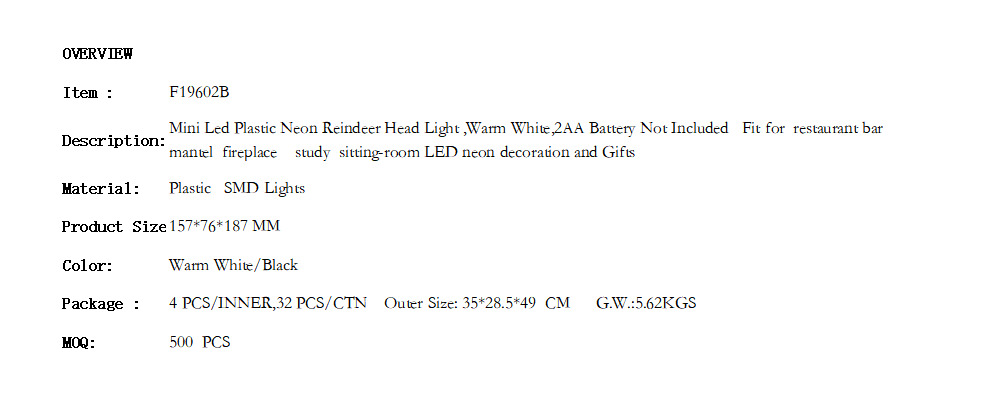 OVERVIEW

Item : F19602B

Description: Mini Led Plastic Neon Reindeer Head Light ,Warm White,2AA Battery Not Included Fit for restaurant bar mantel fireplace study sitting-room LED neon decoration and Gifts

Material: Plastic SMD Lights

Product Size 157*76*187 MM

Color: Warm White/Black

Package : 4 PCS/INNER,32 PCS/CTN Outer Size: 35*28.5*49 CM G.W.:5.62KGS

MOQ: 500 PCS